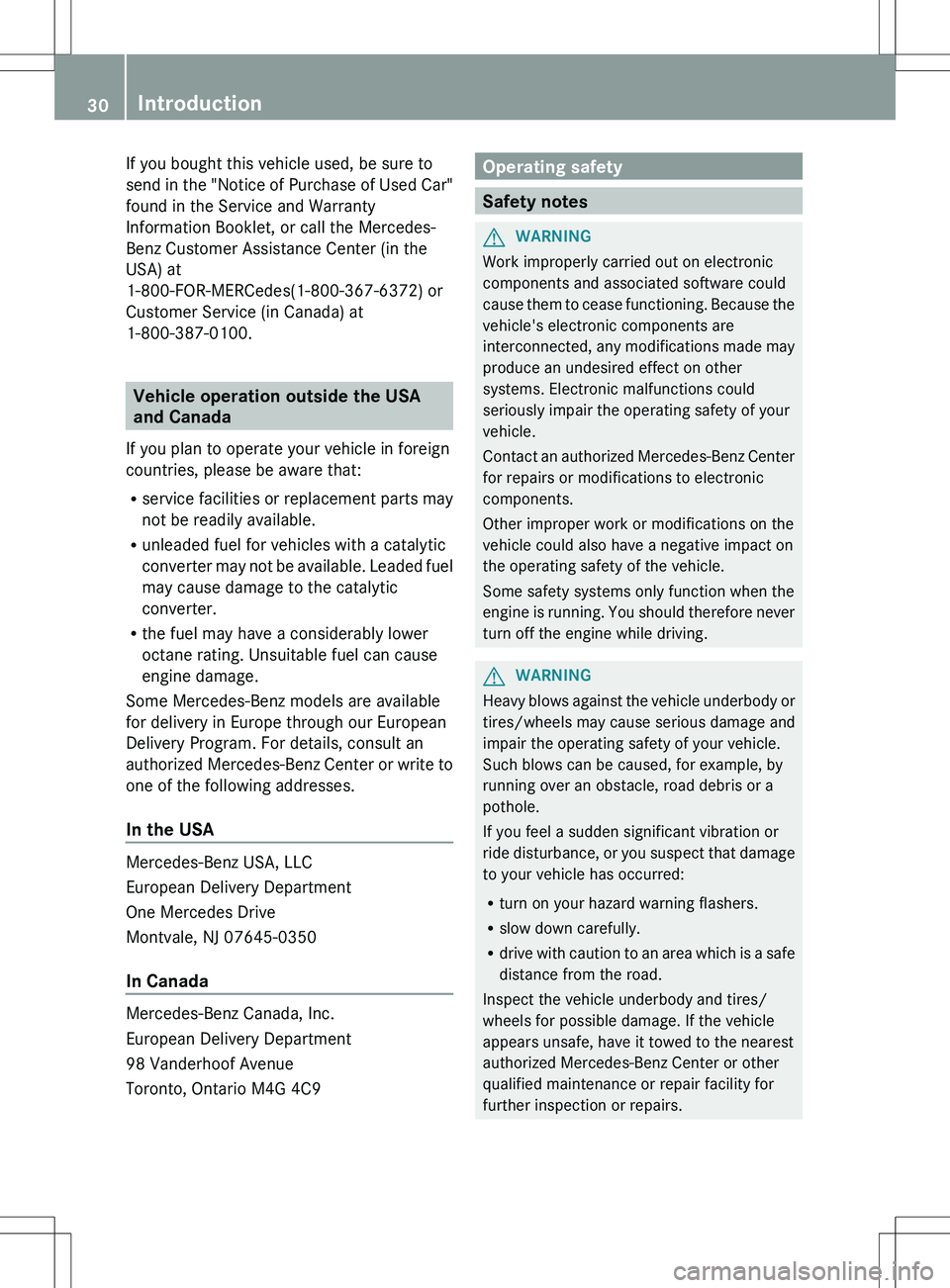 30 Introduction

If you bought this vehicle used, be sure to send in the "Notice of Purchase of Used Car" found in the Service and Warranty Information Booklet, or call the Mercedes-Benz Customer Assistance Center (in the USA) at 1-800-FOR-MERCedes(1-800-367-6372) or Customer Service (in Canada) at 1-800-387-0100.

Vehicle operation outside the USA and Canada

If you plan to operate your vehicle in foreign countries, please be aware that:

• service facilities or replacement parts may not be readily available.

• unleaded fuel for vehicles with a catalytic converter may not be available. Leaded fuel may cause damage to the catalytic converter.

• the fuel may have a considerably lower octane rating. Unsuitable fuel can cause engine damage.

Some Mercedes-Benz models are available for delivery in Europe through our European Delivery Program. For details, consult an authorized Mercedes-Benz Center or write to one of the following addresses.

In the USA

Mercedes-Benz USA, LLC

European Delivery Department

One Mercedes Drive

Montvale, NJ 07645-0350

In Canada

Mercedes-Benz Canada, Inc.

European Delivery Department

98 Vanderhoof Avenue

Toronto, Ontario M4G 4C9

Operating safety

Safety notes

WARNING

Work improperly carried out on electronic components and associated software could cause them to cease functioning. Because the vehicle's electronic components are interconnected, any modifications made may produce an undesired effect on other systems. Electronic malfunctions could seriously impair the operating safety of your vehicle.

Contact an authorized Mercedes-Benz Center for repairs or modifications to electronic components.

Other improper work or modifications on the vehicle could also have a negative impact on the operating safety of the vehicle.

Some safety systems only function when the engine is running. You should therefore never turn off the engine while driving.

WARNING

Heavy blows against the vehicle underbody or tires/wheels may cause serious damage and impair the operating safety of your vehicle. Such blows can be caused, for example, by running over an obstacle, road debris or a pothole.

If you feel a sudden significant vibration or ride disturbance, or you suspect that damage to your vehicle has occurred:

• turn on your hazard warning flashers.

• slow down carefully.

• drive with caution to an area which is a safe distance from the road.

Inspect the vehicle underbody and tires/wheels for possible damage. If the vehicle appears unsafe, have it towed to the nearest authorized Mercedes-Benz Center or other qualified maintenance or repair facility for further inspection or repairs.

carmanualsonline.info